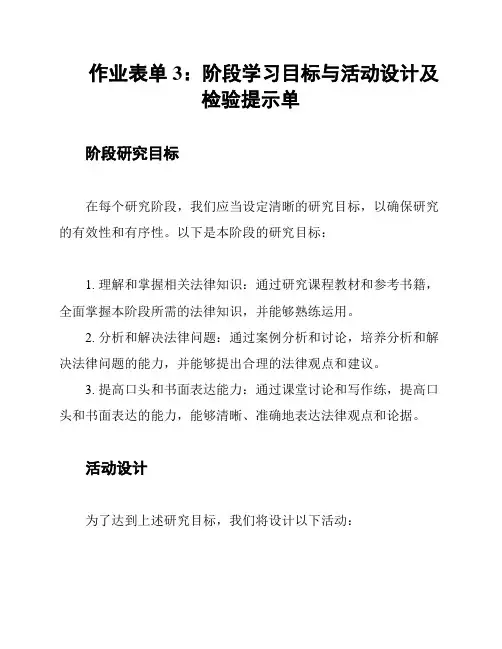 作业表单 3：阶段学习目标与活动设计及检验提示单

阶段研究目标

在每个研究阶段，我们应当设定清晰的研究目标，以确保研究的有效性和有序性。以下是本阶段的研究目标：

1. 理解和掌握相关法律知识：通过研究课程教材和参考书籍，全面掌握本阶段所需的法律知识，并能够熟练运用。
2. 分析和解决法律问题：通过案例分析和讨论，培养分析和解决法律问题的能力，并能够提出合理的法律观点和建议。
3. 提高口头和书面表达能力：通过课堂讨论和写作练，提高口头和书面表达的能力，能够清晰、准确地表达法律观点和论据。

活动设计

为了达到上述研究目标，我们将设计以下活动：